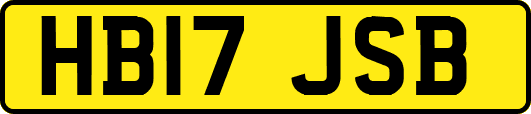 HB17 JSB